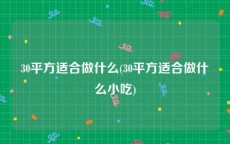 30平方适合做什么(30平方适合做什么小吃)